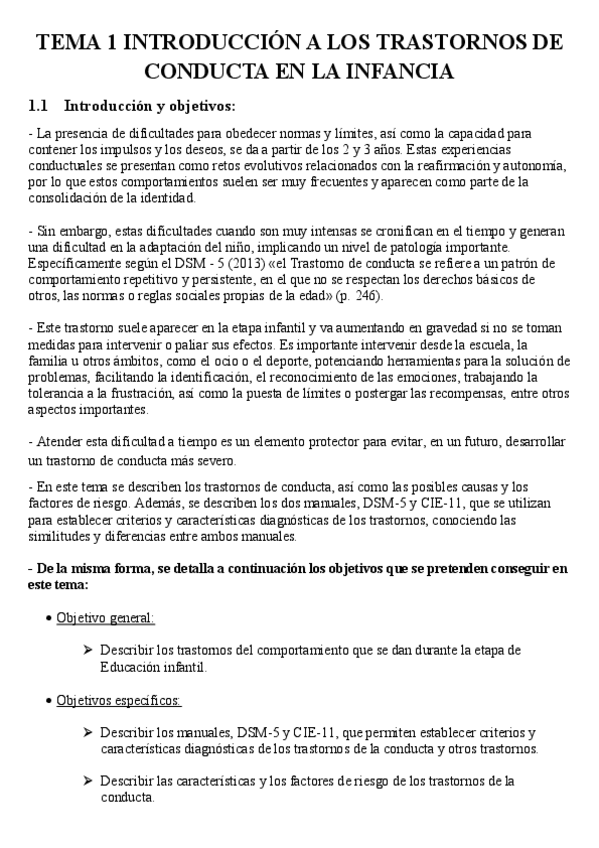 TEMA 1 INTRODUCCIÓN A LOS TRASTORNOS DE CONDUCTA EN LA INFANCIA

1.1 Introducción y objetivos:

- La presencia de dificultades para obedecer normas y límites, así como la capacidad para contener los impulsos y los deseos, se da a partir de los 2 y 3 años. Estas experiencias conductuales se presentan como retos evolutivos relacionados con la reafirmación y autonomía, por lo que estos comportamientos suelen ser muy frecuentes y aparecen como parte de la consolidación de la identidad.

- Sin embargo, estas dificultades cuando son muy intensas se cronifican en el tiempo y generan una dificultad en la adaptación del niño, implicando un nivel de patología importante. Específicamente según el DSM - 5 (2013) «el Trastorno de conducta se refiere a un patrón de comportamiento repetitivo y persistente, en el que no se respectan los derechos básicos de otros, las normas o reglas sociales propias de la edad» (p. 246).

- Este trastorno suele aparecer en la etapa infantil y va aumentando en gravedad si no se toman medidas para intervenir o paliar sus efectos. Es importante intervenir desde la escuela, la familia u otros ámbitos, como el ocio o el deporte, potenciando herramientas para la solución de problemas, facilitando la identificación, el reconocimiento de las emociones, trabajando la tolerancia a la frustración, así como la puesta de límites o postergar las recompensas, entre otros aspectos importantes.

- Atender esta dificultad a tiempo es un elemento protector para evitar, en un futuro, desarrollar un trastorno de conducta más severo.

- En este tema se describen los trastornos de conducta, así como las posibles causas y los factores de riesgo. Además, se describen los dos manuales, DSM-5 y CIE-11, que se utilizan para establecer criterios y características diagnósticas de los trastornos, conociendo las similitudes y diferencias entre ambos manuales.

- De la misma forma, se detalla a continuación los objetivos que se pretenden conseguir en este tema:

• Objetivo general:

➢ Describir los trastornos del comportamiento que se dan durante la etapa de Educación infantil.

• Objetivos específicos:

➢ Describir los manuales, DSM-5 y CIE-11, que permiten establecer criterios y características diagnósticas de los trastornos de la conducta y otros trastornos.

➢ Describir las características y los factores de riesgo de los trastornos de la conducta.